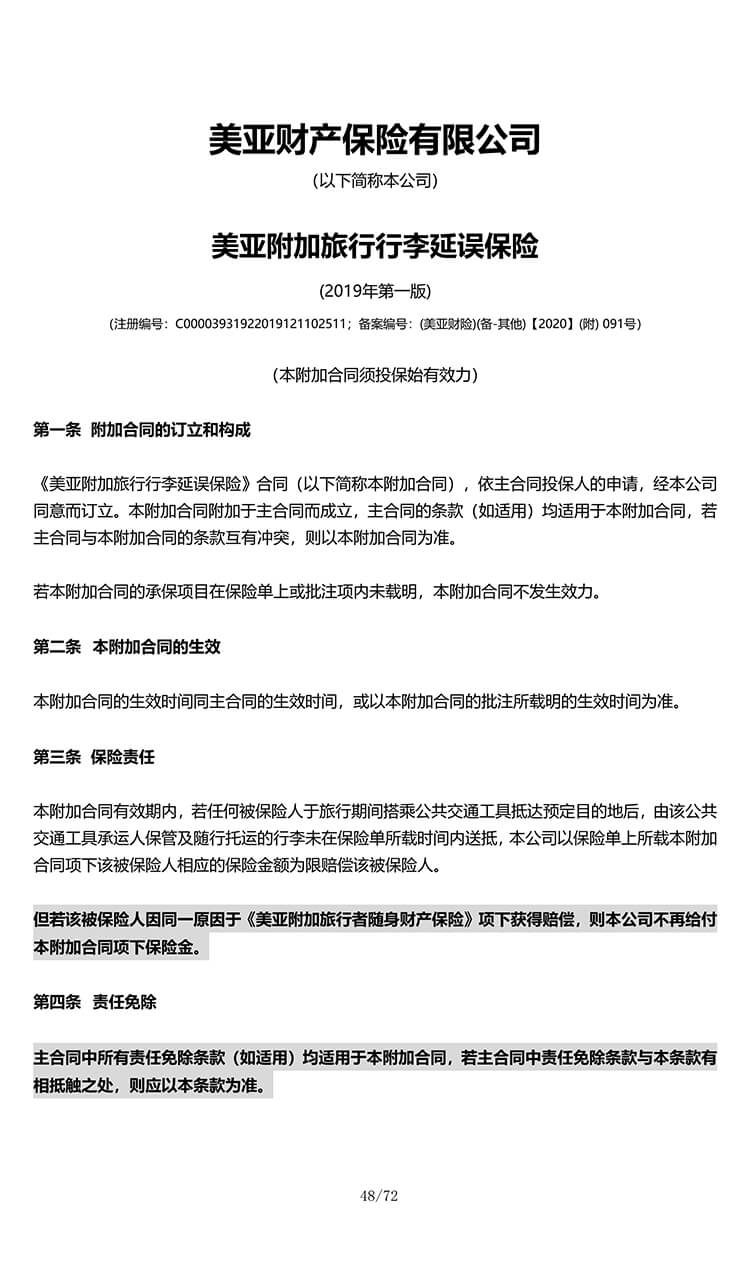 美亚财产保险有限公司

(以下简称本公司)

美亚附加旅行行李延误保险

(2019年第一版)

(注册编号：C00003931922019121102511；备案编号：(美亚财险)(备-其他)【2020】(附) 091号)

(本附加合同须投保始有效力)

第一条 附加合同的订立和构成

《美亚附加旅行行李延误保险》合同（以下简称本附加合同），依主合同投保人的申请，经本公司同意而订立。本附加合同附加于主合同而成立，主合同的条款（如适用）均适用于本附加合同，若主合同与本附加合同的条款互有冲突，则以本附加合同为准。

若本附加合同的承保项目在保险单上或批注项内未载明，本附加合同不发生效力。

第二条 本附加合同的生效

本附加合同的生效时间同主合同的生效时间，或以本附加合同的批注所载明的生效时间为准。

第三条 保险责任

本附加合同有效期内，若任何被保险人于旅行期间搭乘公共交通工具抵达预定目的地后，由该公共交通工具承运人保管及随行托运的行李未在保险单所载时间内送抵，本公司以保险单上所载本附加合同项下该被保险人相应的保险金额为限赔偿该被保险人。

但若该被保险人因同一原因于《美亚附加旅行者随身财产保险》项下获得赔偿，则本公司不再给付本附加合同项下保险金。

第四条 责任免除

主合同中所有责任免除条款（如适用）均适用于本附加合同，若主合同中责任免除条款与本条款有相抵触之处，则应以本条款为准。

48/72